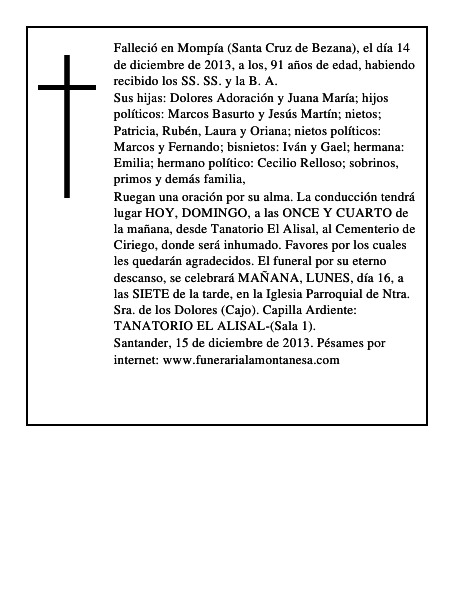 Falleció en Mompía (Santa Cruz de Bezana), el día 14 de diciembre de 2013, a los, 91 años de edad, habiendo recibido los SS. SS. y la B. A.
Sus hijas: Dolores Adoración y Juana María; hijos políticos: Marcos Basurto y Jesús Martín; nietos; Patricia, Rubén, Laura y Oriana; nietos políticos: Marcos y Fernando; bisnietos: Iván y Gael; hermana: Emilia; hermano político: Cecilio Relloso; sobrinos, primos y demás familia,
Ruegan una oración por su alma. La conducción tendrá lugar HOY, DOMINGO, a las ONCE Y CUARTO de la mañana, desde Tanatorio El Alisal, al Cementerio de Ciriego, donde será inhumado. Favores por los cuales les quedarán agradecidos. El funeral por su eterno descanso, se celebrará MAÑANA, LUNES, día 16, a las SIETE de la tarde, en la Iglesia Parroquial de Ntra. Sra. de los Dolores (Cajo). Capilla Ardiente: TANATORIO EL ALISAL-(Sala 1).
Santander, 15 de diciembre de 2013. Pésames por internet: www.funerarialamontanesa.com